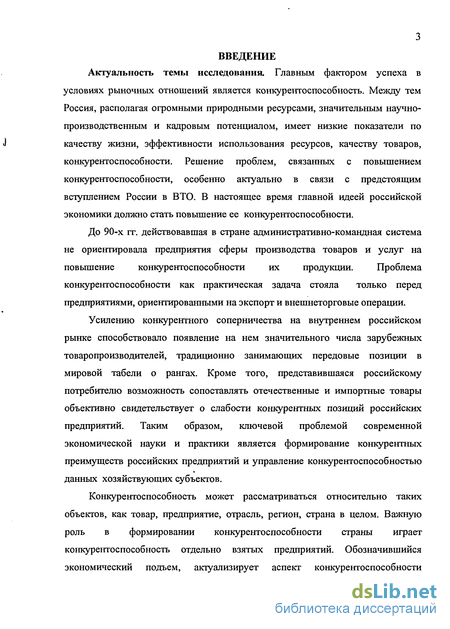 3

ВВЕДЕНИЕ

Актуальность темы исследования. Главным фактором успеха в условиях рыночных отношений является конкурентоспособность. Между тем Россия, располагая огромными природными ресурсами, значительным научно-производственным и кадровым потенциалом, имеет низкие показатели по качеству жизни, эффективности использования ресурсов, качеству товаров, конкурентоспособности. Решение проблем, связанных с повышением конкурентоспособности, особенно актуально в связи с предстоящим вступлением России в ВТО. В настоящее время главной идеей российской экономики должно стать повышение ее конкурентоспособности.

До 90-х гг. действовавшая в стране административно-командная система не ориентировала предприятия сферы производства товаров и услуг на повышение конкурентоспособности их продукции. Проблема конкурентоспособности как практическая задача стояла только перед предприятиями, ориентированными на экспорт и внешнеторговые операции.

Усилению конкурентного соперничества на внутреннем российском рынке способствовало появление на нем значительного числа зарубежных товаропроизводителей, традиционно занимающих передовые позиции в мировой табели о рангах. Кроме того, представившаяся российскому потребителю возможность сопоставлять отечественные и импортные товары объективно свидетельствует о слабости конкурентных позиций российских предприятий. Таким образом, ключевой проблемой современной экономической науки и практики является формирование конкурентных преимуществ российских предприятий и управление конкурентоспособностью данных хозяйствующих субъектов.

Конкурентоспособность может рассматриваться относительно таких объектов, как товар, предприятие, отрасль, регион, страна в целом. Важную роль в формировании конкурентоспособности страны играет конкурентоспособность отдельно взятых предприятий. Обозначившийся экономический подъем, актуализирует аспект конкурентоспособности

dsLib.net
библиотека диссертаций